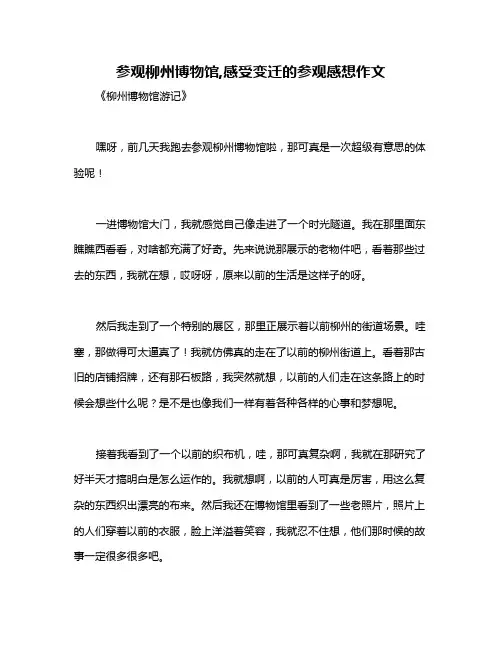 参观柳州博物馆,感受变迁的参观感想作文

《柳州博物馆游记》

嘿呀，前几天我跑去参观柳州博物馆啦，那可真是一次超级有意思的体验呢！

一进博物馆大门，我就感觉自己像走进了一个时光隧道。我在那里面东瞧瞧西看看，对啥都充满了好奇。先来说说那展示的老物件吧，看着那些过去的东西，我就在想，哎呀呀，原来以前的生活是这样子的呀。

然后我走到了一个特别的展区，那里正展示着以前柳州的街道场景。哇塞，那做得可太逼真了！我就仿佛真的走在了以前的柳州街道上。看着那古旧的店铺招牌，还有那石板路，我突然就想，以前的人们走在这条路上的时候会想些什么呢？是不是也像我们一样有着各种各样的心事和梦想呢。

接着我看到了一个以前的织布机，哇，那可真复杂啊，我就在那研究了好半天才搞明白是怎么运作的。我就想啊，以前的人可真是厉害，用这么复杂的东西织出漂亮的布来。然后我还在博物馆里看到了一些老照片，照片上的人们穿着以前的衣服，脸上洋溢着笑容，我就忍不住想，他们那时候的故事一定很多很多吧。